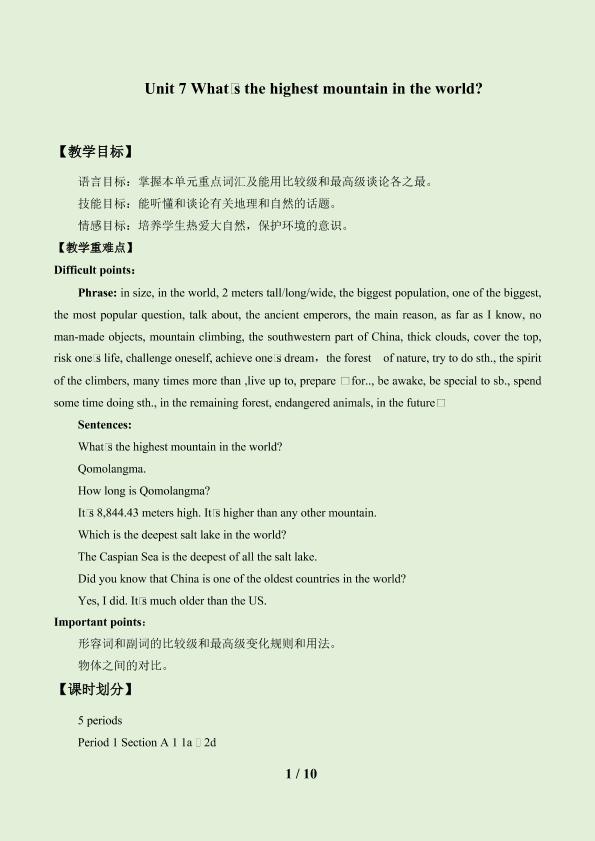 Unit 7 What□s the highest mountain in the world?

【教学目标】

语言目标：掌握本单元重点词汇及能用比较级和最高级谈论各之最。

技能目标：能听懂和谈论有关地理和自然的话题。

情感目标：培养学生热爱大自然，保护环境的意识。

【教学重难点】

Difficult points：

Phrase: in size, in the world, 2 meters tall/long/wide, the biggest population, one of the biggest, the most popular question, talk about, the ancient emperors, the main reason, as far as I know, no man-made objects, mountain climbing, the southwestern part of China, thick clouds, cover the top, risk one□s life, challenge oneself, achieve one□s dream，the forest of nature, try to do sth., the spirit of the climbers, many times more than ,live up to, prepare □for.., be awake, be special to sb., spend some time doing sth., in the remaining forest, endangered animals, in the future□

Sentences:

What□s the highest mountain in the world?

Qomolangma.

How long is Qomolangma?

It□s 8,844.43 meters high. It□s higher than any other mountain.

Which is the deepest salt lake in the world?

The Caspian Sea is the deepest of all the salt lake.

Did you know that China is one of the oldest countries in the world?

Yes, I did. It□s much older than the US.

Important points：

形容词和副词的比较级和最高级变化规则和用法。

物体之间的对比。

【课时划分】

5 periods

Period 1 Section A 1 1a □ 2d

1 / 10